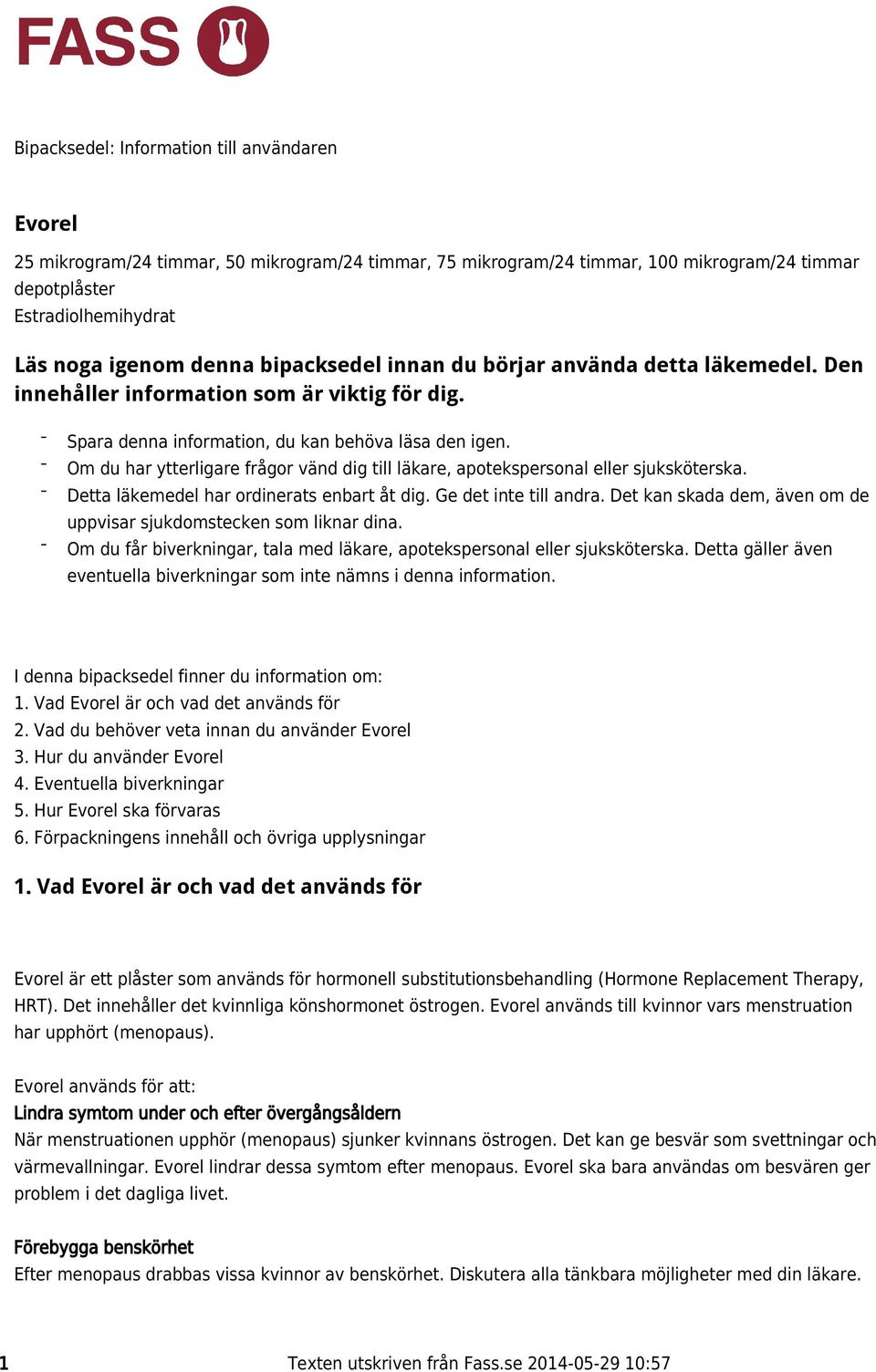 FASS

Bipacksedel: Information till användaren

Evorel

25 mikrogram/24 timmar, 50 mikrogram/24 timmar, 75 mikrogram/24 timmar, 100 mikrogram/24 timmar depotplåster
Estradiolhemihydrat

Läs noga igenom denna bipacksedel innan du börjar använda detta läkemedel. Den innehåller information som är viktig för dig.

- Spara denna information, du kan behöva läsa den igen.
- Om du har ytterligare frågor vänd dig till läkare, apotekspersonal eller sjuksköterska.
- Detta läkemedel har ordinerats enbart åt dig. Ge det inte till andra. Det kan skada dem, även om de uppvisar sjukdomstecken som liknar dina.
- Om du får biverkningar, tala med läkare, apotekspersonal eller sjuksköterska. Detta gäller även eventuella biverkningar som inte nämns i denna information.

I denna bipacksedel finner du information om:
1. Vad Evorel är och vad det används för
2. Vad du behöver veta innan du använder Evorel
3. Hur du använder Evorel
4. Eventuella biverkningar
5. Hur Evorel ska förvaras
6. Förpackningens innehåll och övriga upplysningar

1. Vad Evorel är och vad det används för

Evorel är ett plåster som används för hormonell substitutionsbehandling (Hormone Replacement Therapy, HRT). Det innehåller det kvinnliga könshormonet östrogen. Evorel används till kvinnor vars menstruation har upphört (menopaus).

Evorel används för att:
Lindra symtom under och efter övergångsåldern
När menstruationen upphör (menopaus) sjunker kvinnans östrogen. Det kan ge besvär som svettningar och värmevallningar. Evorel lindrar dessa symtom efter menopaus. Evorel ska bara användas om besvären ger problem i det dagliga livet.

Förebygga benskörhet
Efter menopaus drabbas vissa kvinnor av benskörhet. Diskutera alla tänkbara möjligheter med din läkare.

1 Texten utskriven från Fass.se 2014-05-29 10:57